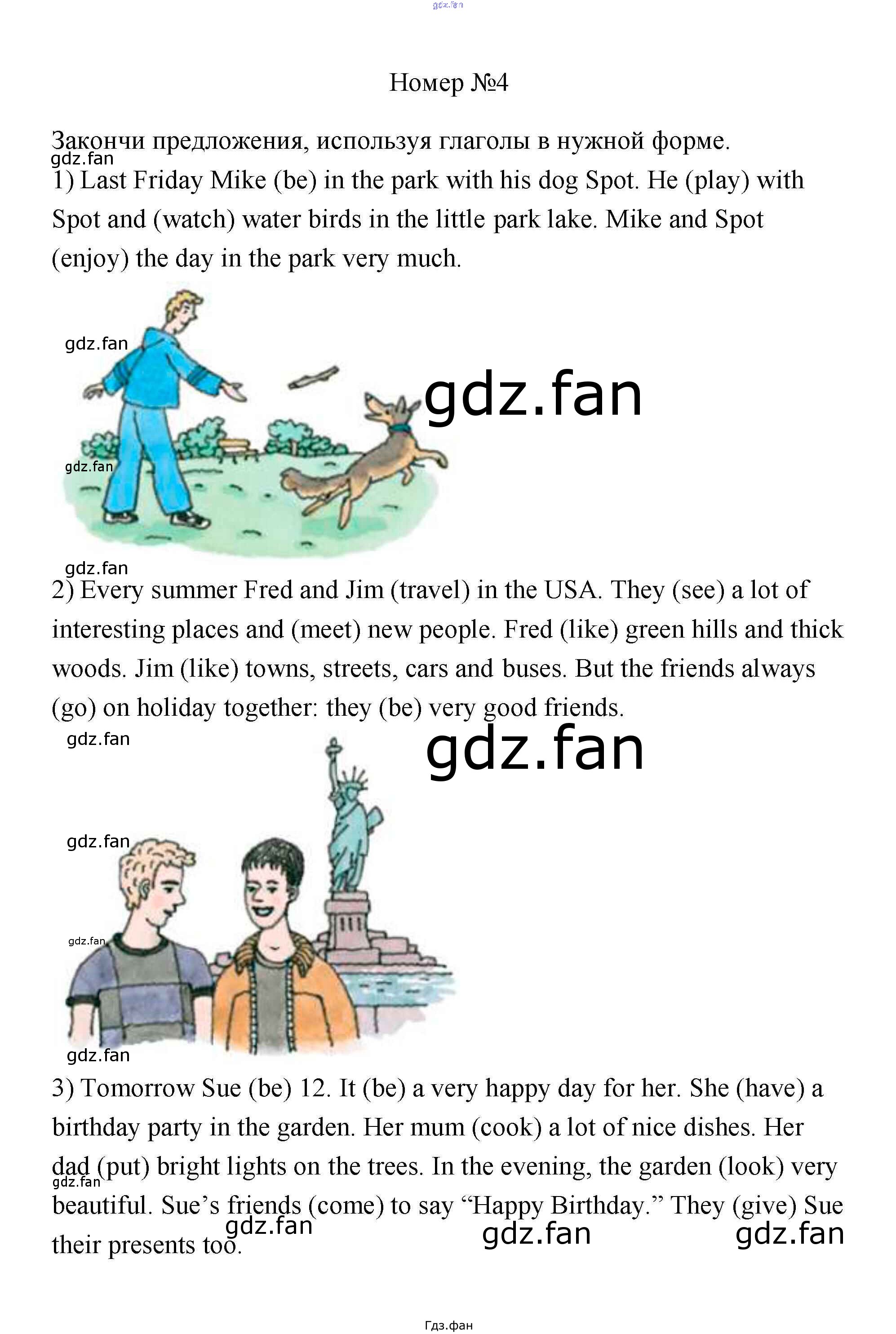 Номер №4

Закончи предложения, используя глаголы в нужной форме.

1) Last Friday Mike (be) in the park with his dog Spot. He (play) with Spot and (watch) water birds in the little park lake. Mike and Spot (enjoy) the day in the park very much.

2) Every summer Fred and Jim (travel) in the USA. They (see) a lot of interesting places and (meet) new people. Fred (like) green hills and thick woods. Jim (like) towns, streets, cars and buses. But the friends always (go) on holiday together: they (be) very good friends.

3) Tomorrow Sue (be) 12. It (be) a very happy day for her. She (have) a birthday party in the garden. Her mum (cook) a lot of nice dishes. Her dad (put) bright lights on the trees. In the evening, the garden (look) very beautiful. Sue's friends (come) to say "Happy Birthday." They (give) Sue their presents too.

Гдз.фан

gdz.fan